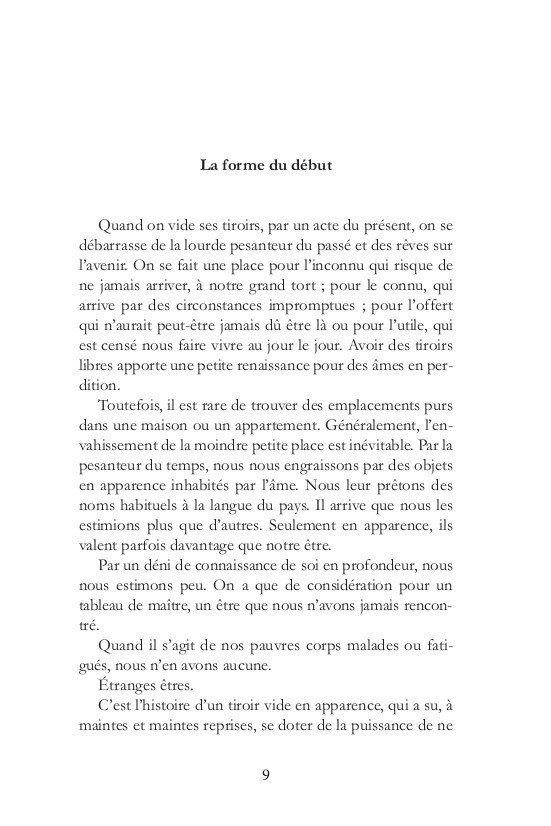 La forme du début

Quand on vide ses tiroirs, par un acte du présent, on se débarrasse de la lourde pesanteur du passé et des rêves sur l'avenir. On se fait une place pour l'inconnu qui risque de ne jamais arriver, à notre grand tort ; pour le connu, qui arrive par des circonstances impromptues ; pour l'offert qui n'aurait peut-être jamais dû être là ou pour l'utile, qui est censé nous faire vivre au jour le jour. Avoir des tiroirs libres apporte une petite renaissance pour des âmes en perdition.

Toutefois, il est rare de trouver des emplacements purs dans une maison ou un appartement. Généralement, l'envahissement de la moindre petite place est inévitable. Par la pesanteur du temps, nous nous engraissons par des objets en apparence inhabités par l'âme. Nous leur prêtons des noms habituels à la langue du pays. Il arrive que nous les estimions plus que d'autres. Seulement en apparence, ils valent parfois davantage que notre être.

Par un déni de connaissance de soi en profondeur, nous nous estimons peu. On a que de considération pour un tableau de maître, un être que nous n'avons jamais rencontré.

Quand il s'agit de nos pauvres corps malades ou fatigués, nous n'en avons aucune.

Étranges êtres.

C'est l'histoire d'un tiroir vide en apparence, qui a su, à maintes et maintes reprises, se doter de la puissance de ne

9